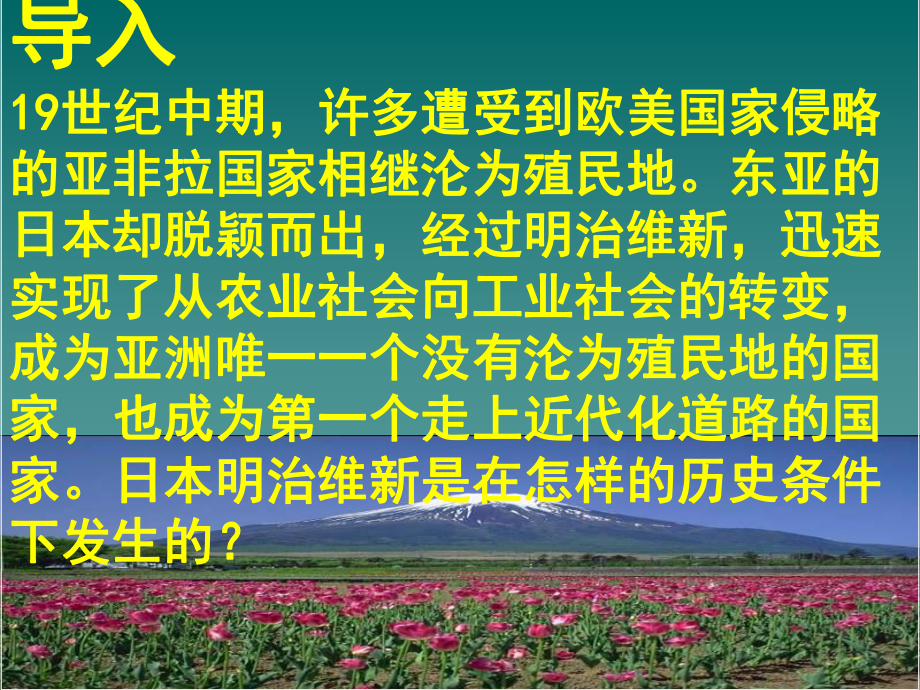 导入

19世纪中期，许多遭受到欧美国家侵略的亚非拉国家相继沦为殖民地。东亚的日本却脱颖而出，经过明治维新，迅速实现了从农业社会向工业社会的转变，成为亚洲唯一一个没有沦为殖民地的国家，也成为第一个走上近代化道路的国家。日本明治维新是在怎样的历史条件下发生的？